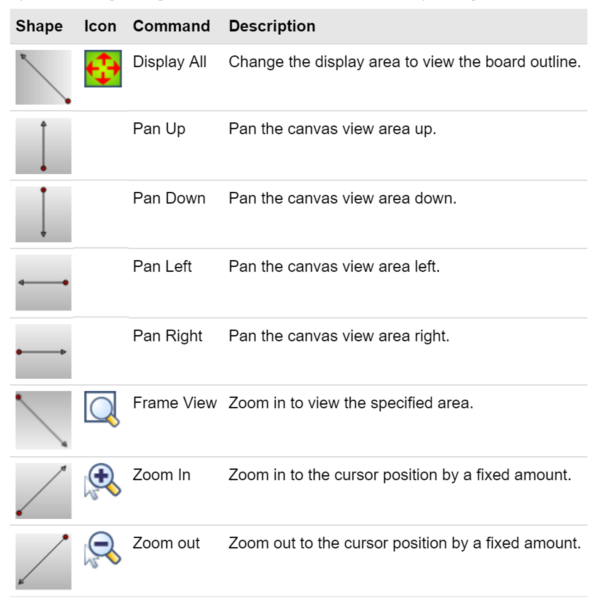 | Shape | Icon | Command | Description |
|---|---|---|---|
| | | Display All | Change the display area to view the board outline. |
| | | Pan Up | Pan the canvas view area up. |
| | | Pan Down | Pan the canvas view area down. |
| | | Pan Left | Pan the canvas view area left. |
| | | Pan Right | Pan the canvas view area right. |
| | | Frame View | Zoom in to view the specified area. |
| | | Zoom In | Zoom in to the cursor position by a fixed amount. |
| | | Zoom out | Zoom out to the cursor position by a fixed amount. |